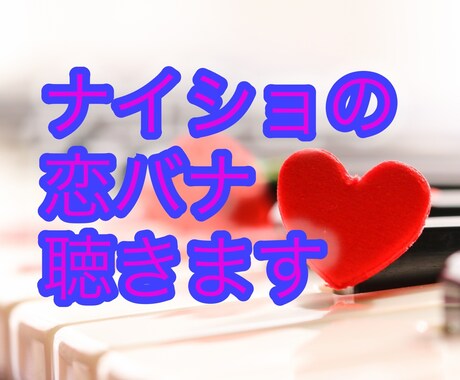 ナイショの
恋バナ
聴きます